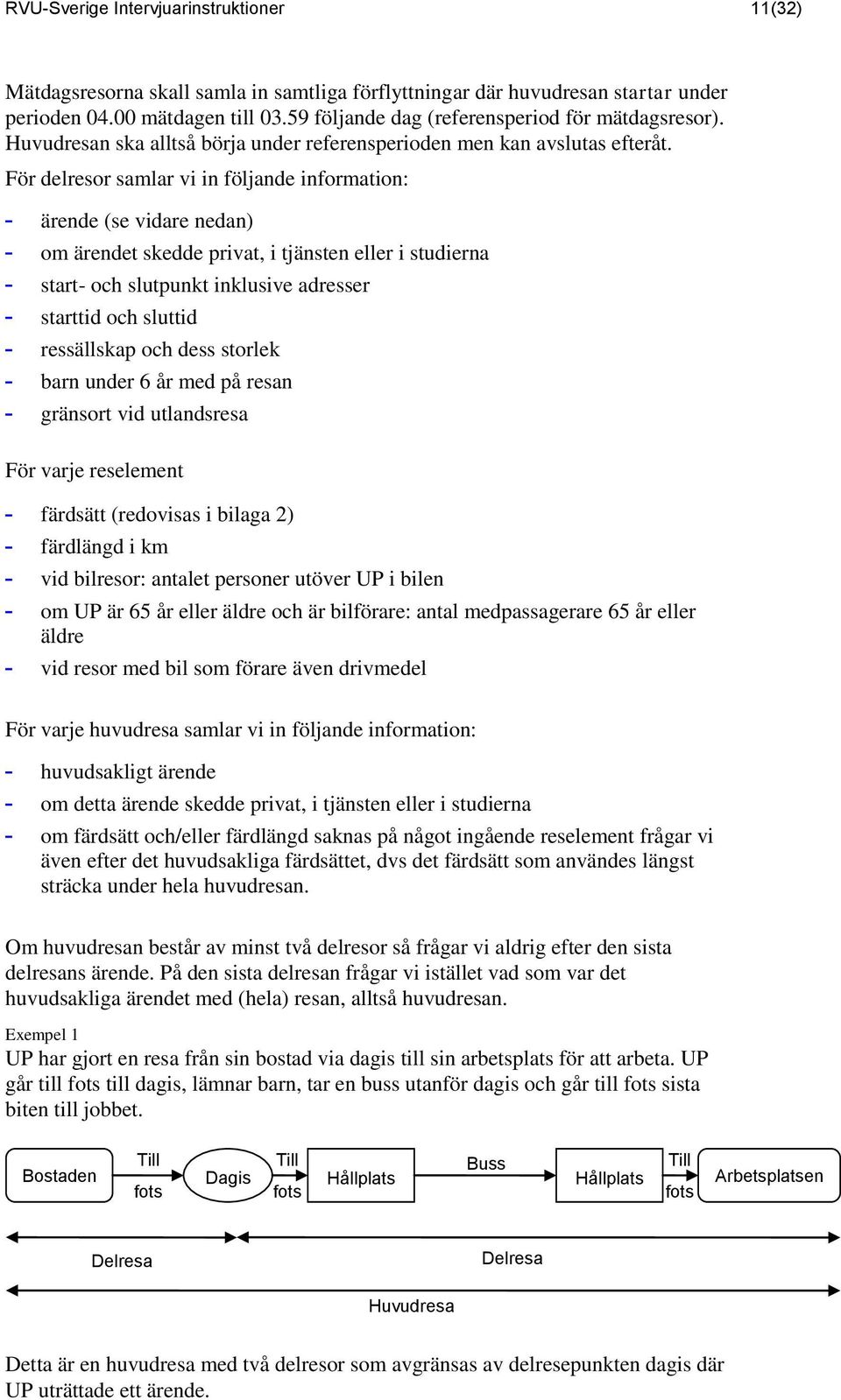 RVU-Sverige Intervjuarinstruktioner 11(32)

Mätdagsresorna skall samla in samtliga förflyttningar där huvudresan startar under perioden 04.00 mätdagen till 03.59 följande dag (referensperiod för mätdagsresor). Huvudresan ska alltså börja under referensperioden men kan avslutas efteråt.

För delresor samlar vi in följande information:

- ärende (se vidare nedan)
- om ärendet skedde privat, i tjänsten eller i studierna
- start- och slutpunkt inklusive adresser
- starttid och sluttid
- ressällskap och dess storlek
- barn under 6 år med på resan
- gränsort vid utlandsresa

För varje reselement

- färdsätt (redovisas i bilaga 2)
- färdlängd i km
- vid bilresor: antalet personer utöver UP i bilen
- om UP är 65 år eller äldre och är bilförare: antal medpassagerare 65 år eller äldre
- vid resor med bil som förare även drivmedel

För varje huvudresa samlar vi in följande information:

- huvudsakligt ärende
- om detta ärende skedde privat, i tjänsten eller i studierna
- om färdsätt och/eller färdlängd saknas på något ingående reselement frågar vi även efter det huvudsakliga färdsättet, dvs det färdsätt som användes längst sträcka under hela huvudresan.

Om huvudresan består av minst två delresor så frågar vi aldrig efter den sista delresans ärende. På den sista delresan frågar vi istället vad som var det huvudsakliga ärendet med (hela) resan, alltså huvudresan.

Exempel 1
UP har gjort en resa från sin bostad via dagis till sin arbetsplats för att arbeta. UP går till fots till dagis, lämnar barn, tar en buss utanför dagis och går till fots sista biten till jobbet.

Bostaden Till fots Dagis Till fots Hållplats Buss Hållplats Till fots Arbetsplatsen

Delresa Delresa

Huvudresa

Detta är en huvudresa med två delresor som avgränsas av delresepunkten dagis där UP uträttade ett ärende.